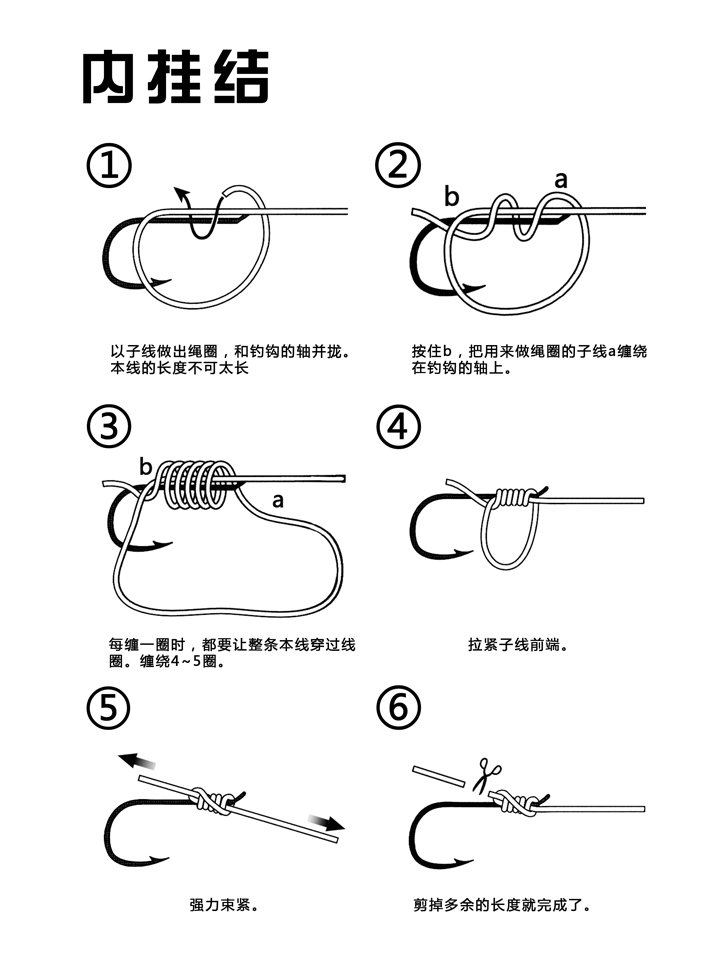 内挂结

①

以子线做出绳圈，和钓钩的轴并拢。本线的长度不可太长

②

b a

按住b，把用来做绳圈的子线a缠绕在钓钩的轴上。

③

b a

每缠一圈时，都要让整条本线穿过线圈。缠绕4～5圈。

④

拉紧子线前端。

⑤

强力束紧。

⑥

剪掉多余的长度就完成了。